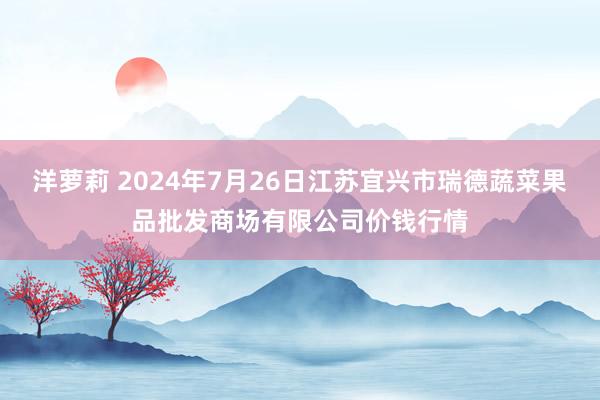 洋萝莉 2024年7月26日江苏宜兴市瑞德蔬菜果品批发商场有限公司价钱行情